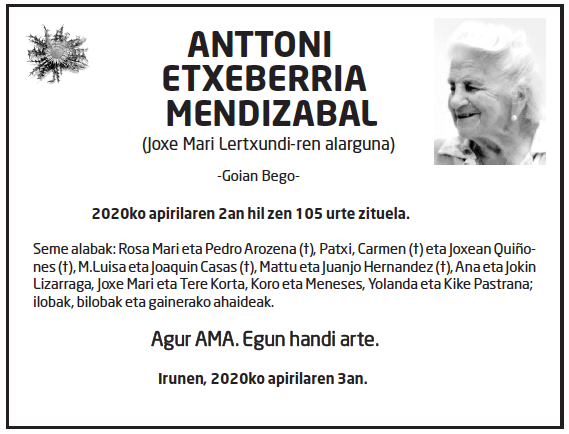 ANTTONI ETXEBERRIA MENDIZABAL

(Joxe Mari Lertxundi-ren alarguna)

-Goian Bego-

2020ko apirilaren 2an hil zen 105 urte zituela.

Seme alabak: Rosa Mari eta Pedro Arozena (†), Patxi, Carmen (†) eta Joxean Quiñones (†), M.Luisa eta Joaquin Casas (†), Mattu eta Juanjo Hernandez (†), Ana eta Jokin Lizarraga, Joxe Mari eta Tere Korta, Koro eta Meneses, Yolanda eta Kike Pastrana; ilobak, bilobak eta gainerako ahaideak.

Agur AMA. Egun handi arte.

Irunen, 2020ko apirilaren 3an.